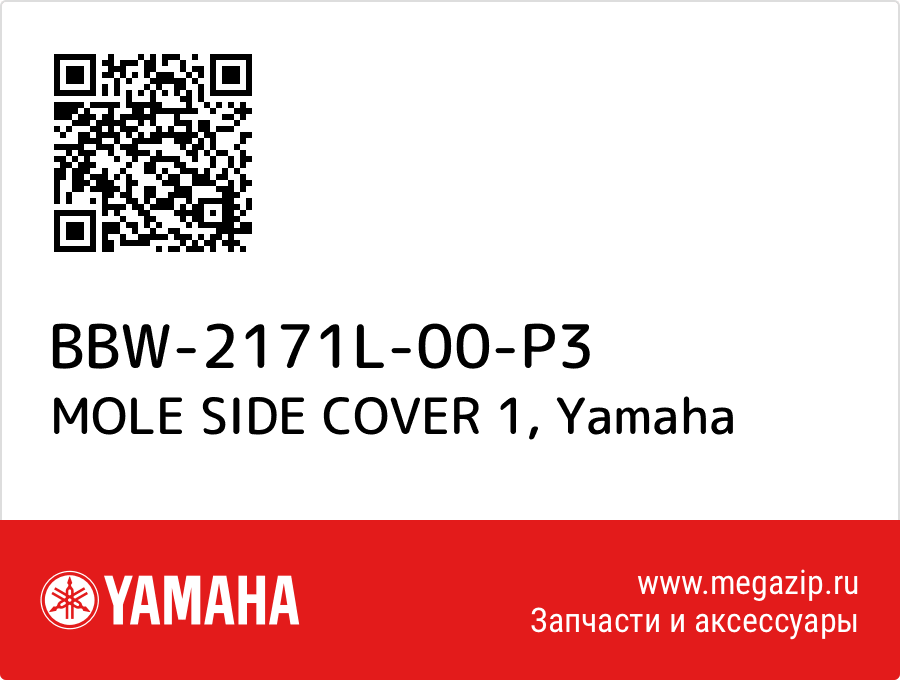 BBW-2171L-00-P3
MOLE SIDE COVER 1, Yamaha

YAMAHA

www.megazip.ru
Запчасти и аксессуары